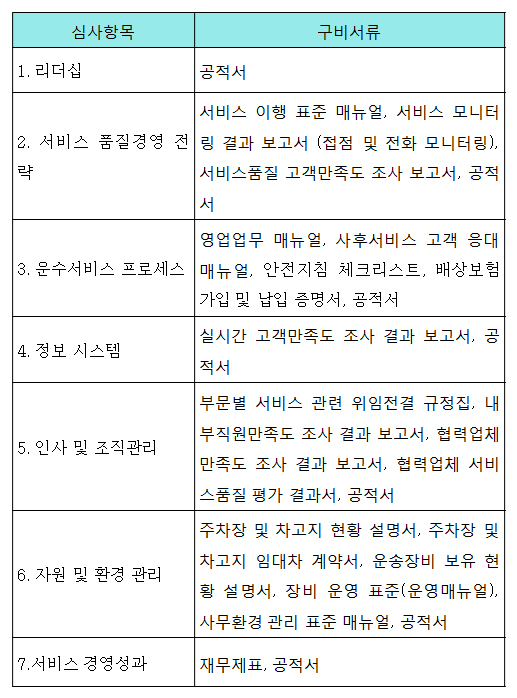 | 심사항목 | 구비서류 |
|---|---|
| 1. 리더십 | 공적서 |
| 2. 서비스 품질경영 전략 | 서비스 이행 표준 매뉴얼, 서비스 모니터링 결과 보고서 (접점 및 전화 모니터링), 서비스품질 고객만족도 조사 보고서, 공적서 |
| 3. 운수서비스 프로세스 | 영업업무 매뉴얼, 사후서비스 고객 응대 매뉴얼, 안전지침 체크리스트, 배상보험 가입 및 납입 증명서, 공적서 |
| 4. 정보 시스템 | 실시간 고객만족도 조사 결과 보고서, 공적서 |
| 5. 인사 및 조직관리 | 부문별 서비스 관련 위임전결 규정집, 내부직원만족도 조사 결과 보고서, 협력업체 만족도 조사 결과 보고서, 협력업체 서비스품질 평가 결과서, 공적서 |
| 6. 자원 및 환경 관리 | 주차장 및 차고지 현황 설명서, 주차장 및 차고지 임대차 계약서, 운송장비 보유 현황 설명서, 장비 운영 표준(운영매뉴얼), 사무환경 관리 표준 매뉴얼, 공적서 |
| 7.서비스 경영성과 | 재무제표, 공적서 |